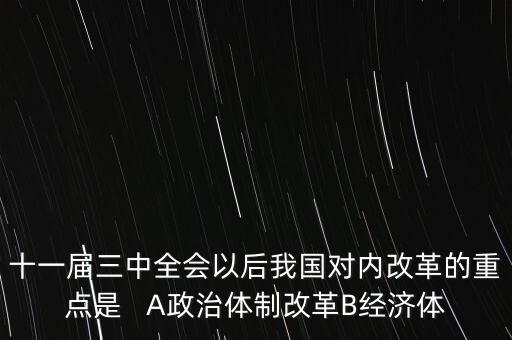 十一届三中全会以后我国对内改革的重点是　A政治体制改革B经济体